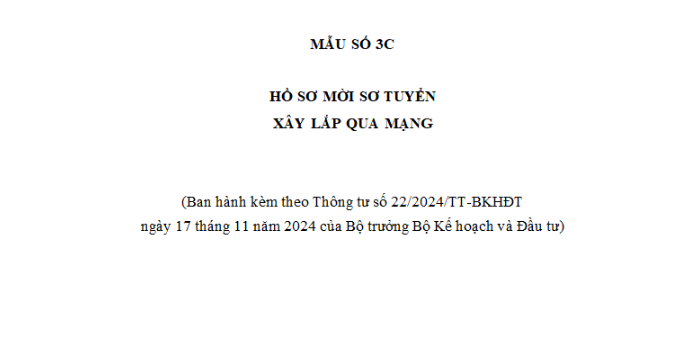 MẪU SỐ 3C

HỒ SƠ MỜI SƠ TUYỂN
XÂY LẮP QUA MẠNG

(Ban hành kèm theo Thông tư số 22/2024/TT-BKHĐT
ngày 17 tháng 11 năm 2024 của Bộ trưởng Bộ Kế hoạch và Đầu tư)